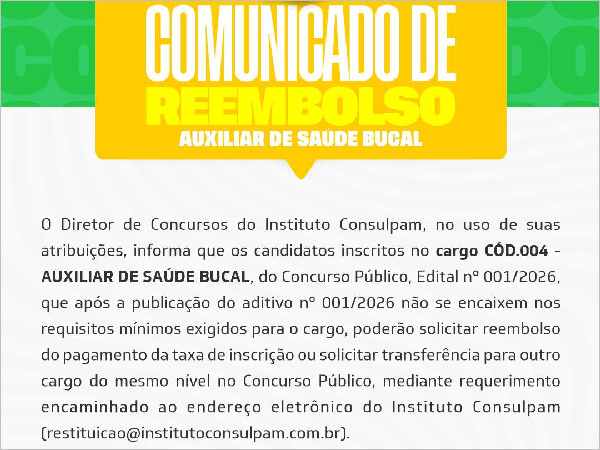 COMUNICADO DE
REEMBOLSO
AUXILIAR DE SAÚDE BUCAL

O Diretor de Concursos do Instituto Consulpam, no uso de suas atribuições, informa que os candidatos inscritos no cargo CÓD.004 - AUXILIAR DE SAÚDE BUCAL, do Concurso Público, Edital nº 001/2026, que após a publicação do aditivo nº 001/2026 não se encaixem nos requisitos mínimos exigidos para o cargo, poderão solicitar reembolso do pagamento da taxa de inscrição ou solicitar transferência para outro cargo do mesmo nível no Concurso Público, mediante requerimento encaminhado ao endereço eletrônico do Instituto Consulpam (restituicao@institutoconsulpam.com.br).